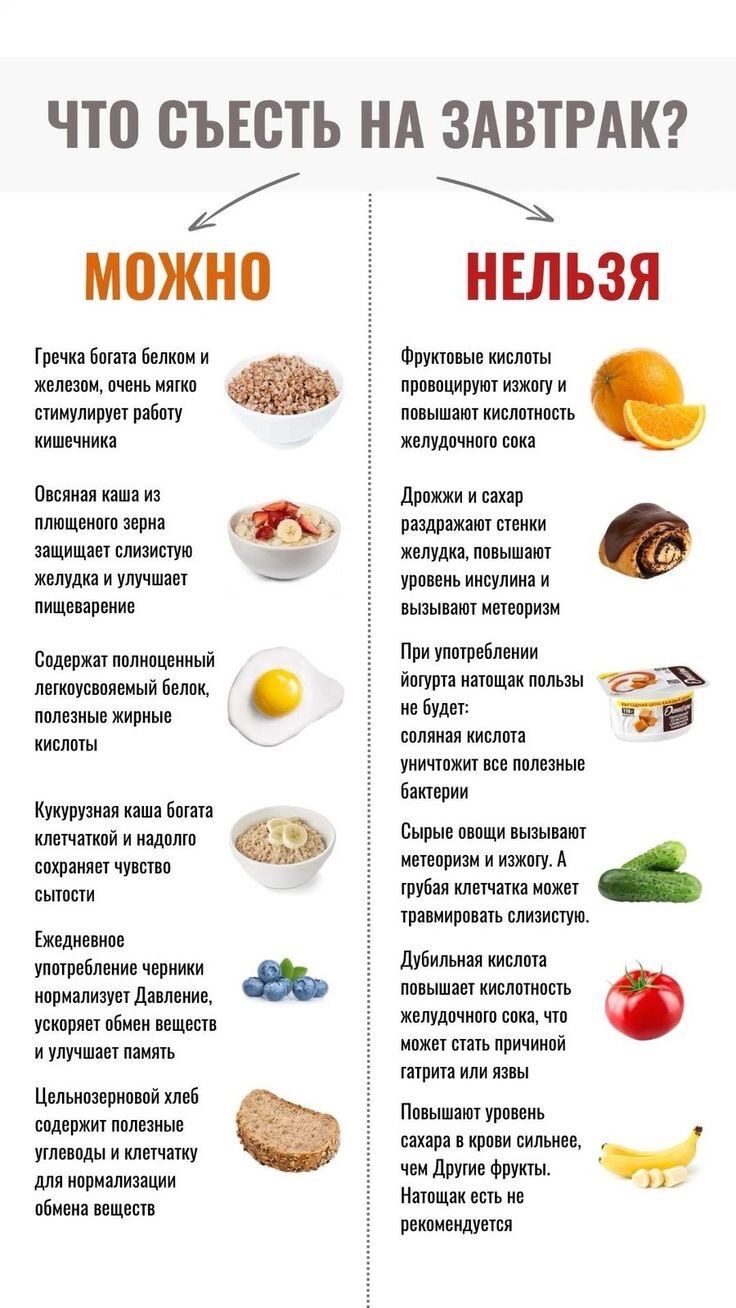 ЧТО СЪЕСТЬ НА ЗАВТРАК?

МОЖНО

Гречка богата белком и железом, очень мягко стимулирует работу кишечника

Овсяная каша из плющеного зерна защищает слизистую желудка и улучшает пищеварение

Содержат полноценный легкоусвояемый белок, полезные жирные кислоты

Кукурузная каша богата клетчаткой и надолго сохраняет чувство сытости

Ежедневное употребление черники нормализует Давление, ускоряет обмен веществ и улучшает память

Цельнозерновой хлеб содержит полезные углеводы и клетчатку для нормализации обмена веществ

НЕЛЬЗЯ

Фруктовые кислоты провоцируют изжогу и повышают кислотность желудочного сока

Дрожжи и сахар раздражают стенки желудка, повышают уровень инсулина и вызывают метеоризм

При употреблении йогурта натощак пользы не будет:
соляная кислота уничтожит все полезные бактерии

Сырые овощи вызывают метеоризм и изжогу. А грубая клетчатка может травмировать слизистую.

Дубильная кислота повышает кислотность желудочного сока, что может стать причиной гатрита или язвы

Повышают уровень сахара в крови сильнее, чем Другие фрукты. Натощак есть не рекомендуется